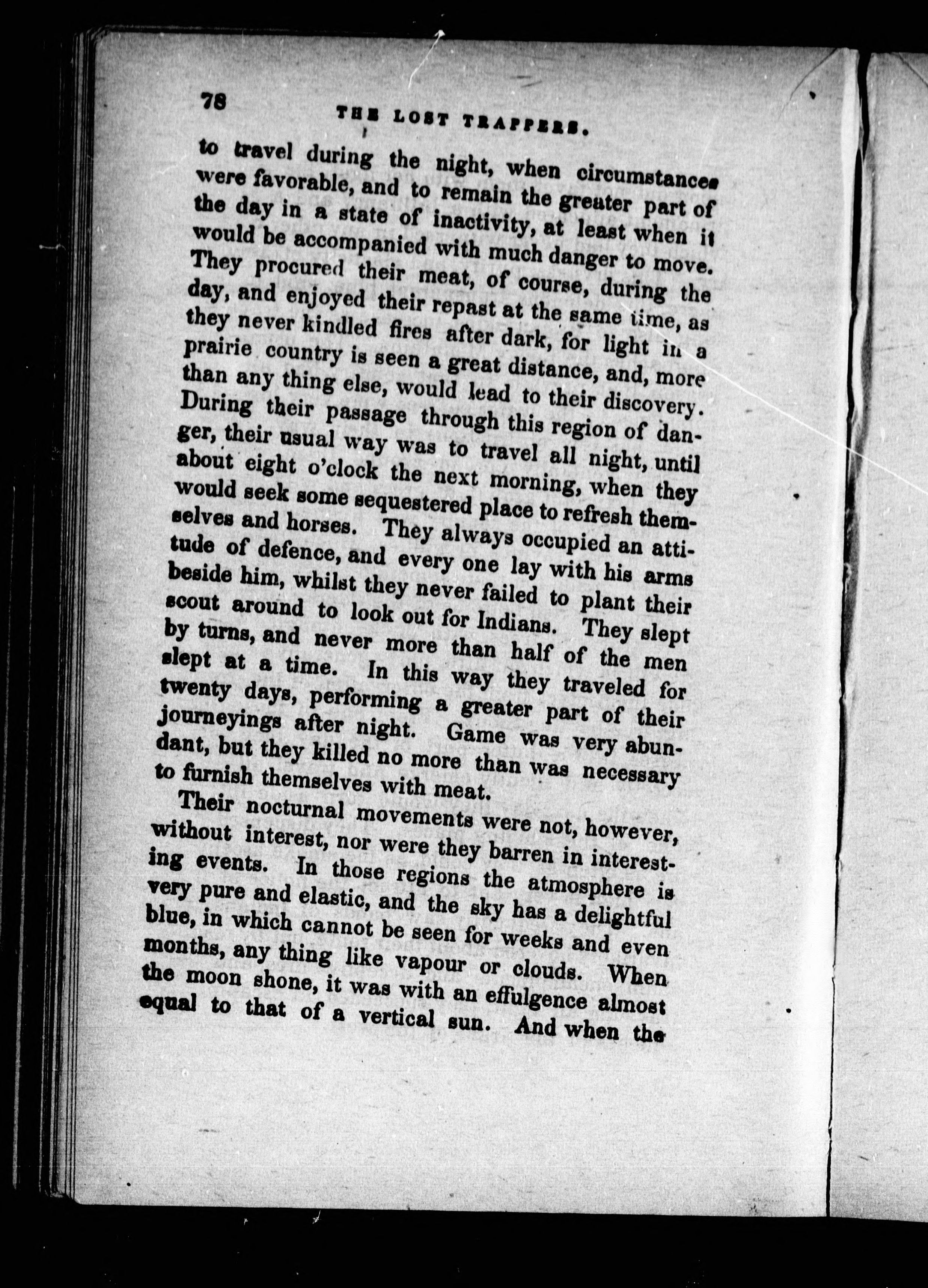 78 THE LOST TRAPPERS.

to travel during the night, when circumstances were favorable, and to remain the greater part of the day in a state of inactivity, at least when it would be accompanied with much danger to move. They procured their meat, of course, during the day, and enjoyed their repast at the same time, as they never kindled fires after dark, for light in a prairie country is seen a great distance, and, more than any thing else, would lead to their discovery. During their passage through this region of danger, their usual way was to travel all night, until about eight o'clock the next morning, when they would seek some sequestered place to refresh themselves and horses. They always occupied an attitude of defence, and every one lay with his arms beside him, whilst they never failed to plant their scout around to look out for Indians. They slept by turns, and never more than half of the men slept at a time. In this way they traveled for twenty days, performing a greater part of their journeyings after night. Game was very abundant, but they killed no more than was necessary to furnish themselves with meat.

Their nocturnal movements were not, however, without interest, nor were they barren in interesting events. In those regions the atmosphere is very pure and elastic, and the sky has a delightful blue, in which cannot be seen for weeks and even months, any thing like vapour or clouds. When the moon shone, it was with an effulgence almost equal to that of a vertical sun. And when the